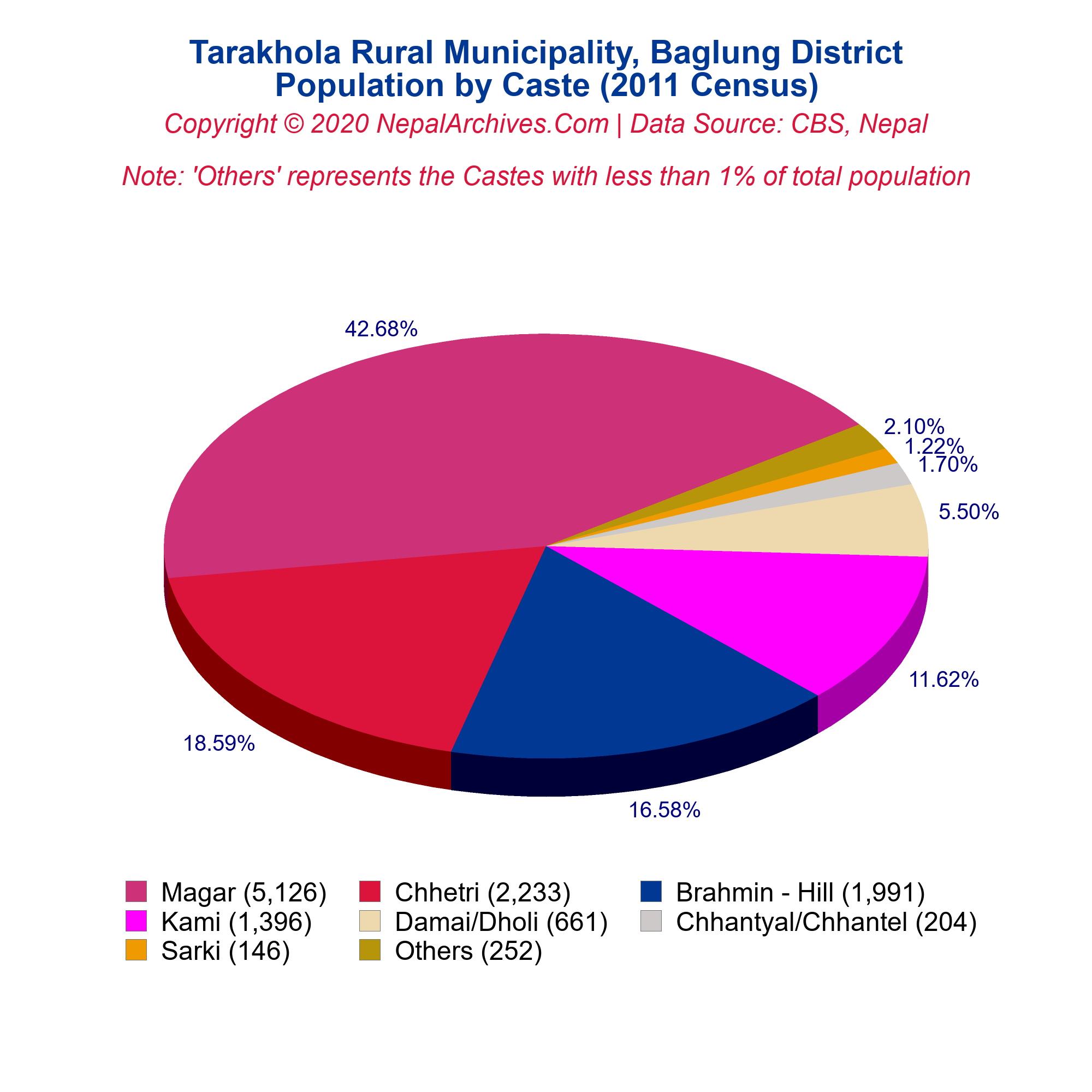 Tarakhola Rural Municipality, Baglung District
Population by Caste (2011 Census)

Copyright © 2020 NepalArchives.Com | Data Source: CBS, Nepal

Note: 'Others' represents the Castes with less than 1% of total population

42.68%
2.10%
1.22%
1.70%
5.50%
11.62%
16.58%
18.59%

Magar (5,126)
Chhetri (2,233)
Brahmin - Hill (1,991)
Kami (1,396)
Damai/Dholi (661)
Chhantyal/Chhantel (204)
Sarki (146)
Others (252)